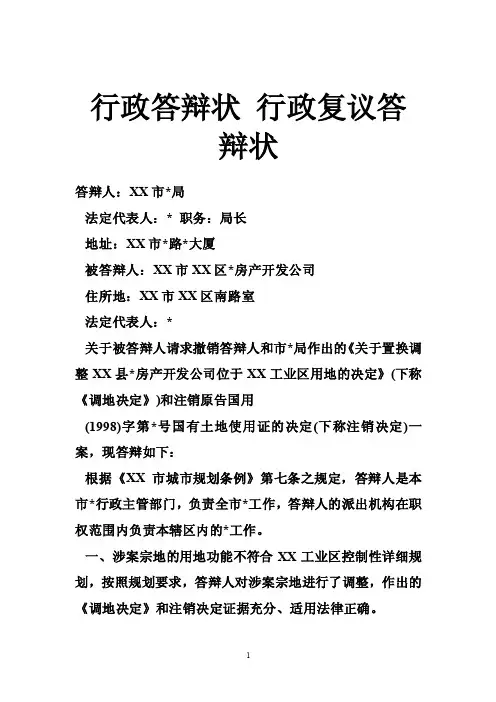 行政答辩状 行政复议答辩状

答辩人：XX 市*局

法定代表人：* 职务：局长

地址：XX 市*路*大厦

被答辩人：XX 市 XX 区*房产开发公司

住所地：XX 市 XX 区南路室

法定代表人：*

关于被答辩人请求撤销答辩人和市*局作出的《关于置换调整 XX 县*房产开发公司位于 XX 工业区用地的决定》(下称《调地决定》)和注销原告国用

(1998)字第*号国有土地使用证的决定(下称注销决定)一案，现答辩如下：

根据《XX 市城市规划条例》第七条之规定，答辩人是本市*行政主管部门，负责全市*工作，答辩人的派出机构在职权范围内负责本辖区内的*工作。

一、涉案宗地的用地功能不符合 XX 工业区控制性详细规划，按照规划要求，答辩人对涉案宗地进行了调整，作出的《调地决定》和注销决定证据充分、适用法律正确。

1